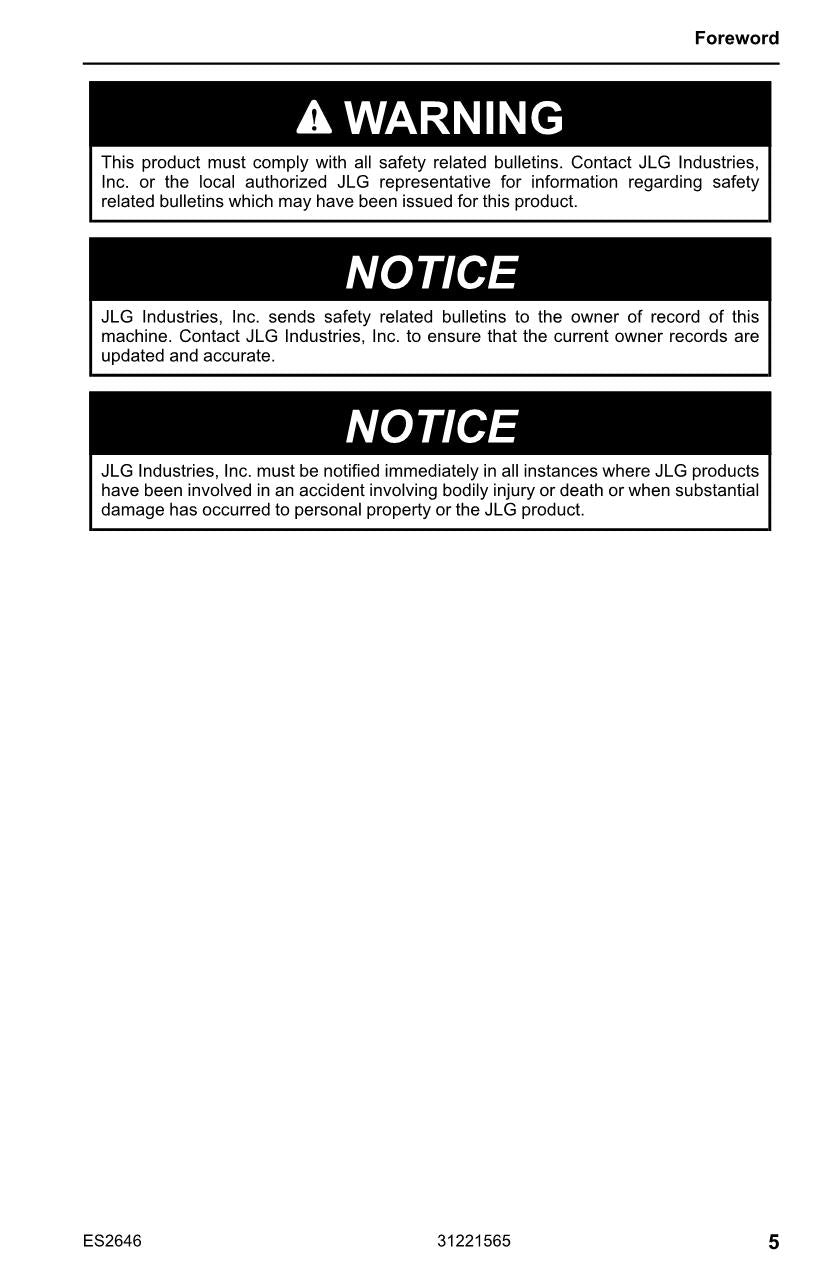 Foreword

WARNING

This product must comply with all safety related bulletins. Contact JLG Industries, Inc. or the local authorized JLG representative for information regarding safety related bulletins which may have been issued for this product.

NOTICE

JLG Industries, Inc. sends safety related bulletins to the owner of record of this machine. Contact JLG Industries, Inc. to ensure that the current owner records are updated and accurate.

NOTICE

JLG Industries, Inc. must be notified immediately in all instances where JLG products have been involved in an accident involving bodily injury or death or when substantial damage has occurred to personal property or the JLG product.

ES2646

31221565

5